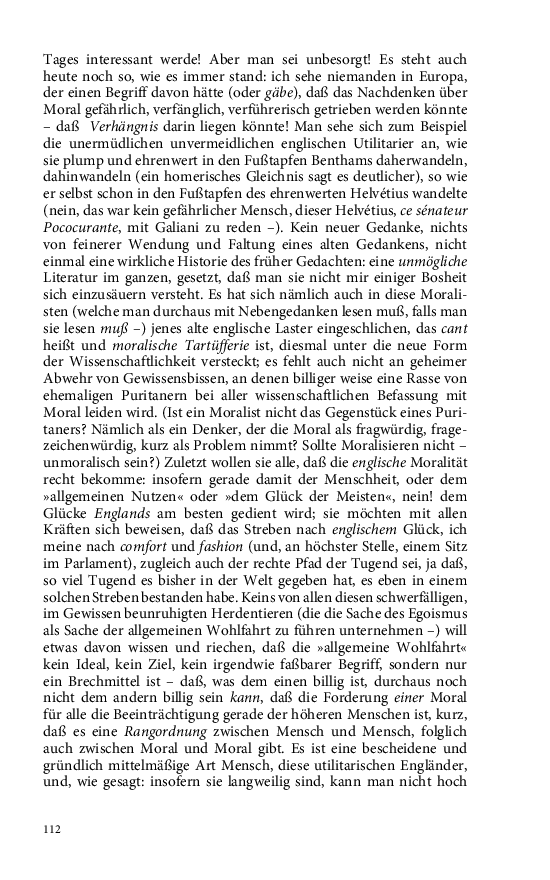 Tages interessant werde! Aber man sei unbesorgt! Es steht auch heute noch so, wie es immer stand: ich sehe niemanden in Europa, der einen Begriff davon hätte (oder gäbe), daß das Nachdenken über Moral gefährlich, verfänglich, verführerisch getrieben werden könnte – daß Verhängnis darin liegen könnte! Man sehe sich zum Beispiel die unermüdlichen unvermeidlichen englischen Utilitarier an, wie sie plump und ehrenwert in den Fußtapfen Benthams daherwandeln, dahinwandeln (ein homerisches Gleichnis sagt es deutlicher), so wie er selbst schon in den Fußtapfen des ehrenwerten Helvétius wandelte (nein, das war kein gefährlicher Mensch, dieser Helvétius, ce sénateur Pococurante, mit Galiani zu reden –). Kein neuer Gedanke, nichts von feinerer Wendung und Faltung eines alten Gedankens, nicht einmal eine wirkliche Historie des früher Gedachten: eine unmögliche Literatur im ganzen, gesetzt, daß man sie nicht mir einiger Bosheit sich einzusäuern versteht. Es hat sich nämlich auch in diese Moralisten (welche man durchaus mit Nebengedanken lesen muß, falls man sie lesen muß –) jenes alte englische Laster eingeschlichen, das cant heißt und moralische Tartüfferie ist, diesmal unter die neue Form der Wissenschaftlichkeit versteckt; es fehlt auch nicht an geheimer Abwehr von Gewissensbissen, an denen billiger weise eine Rasse von ehemaligen Puritanern bei aller wissenschaftlichen Befassung mit Moral leiden wird. (Ist ein Moralist nicht das Gegenstück eines Puritaners? Nämlich als ein Denker, der die Moral als fragwürdig, fragezeichenwürdig, kurz als Problem nimmt? Sollte Moralisieren nicht – unmoralisch sein?) Zuletzt wollen sie alle, daß die englische Moralität recht bekomme: insofern gerade damit der Menschheit, oder dem »allgemeinen Nutzen« oder »dem Glück der Meisten«, nein! dem Glücke Englands am besten gedient wird; sie möchten mit allen Kräften sich beweisen, daß das Streben nach englischem Glück, ich meine nach comfort und fashion (und, an höchster Stelle, einem Sitz im Parlament), zugleich auch der rechte Pfad der Tugend sei, ja daß, so viel Tugend es bisher in der Welt gegeben hat, es eben in einem solchen Streben bestanden habe. Keins von allen diesen schwerfälligen, im Gewissen beunruhigten Herdentieren (die die Sache des Egoismus als Sache der allgemeinen Wohlfahrt zu führen unternehmen –) will etwas davon wissen und riechen, daß die »allgemeine Wohlfahrt« kein Ideal, kein Ziel, kein irgendwie faßbarer Begriff, sondern nur ein Brechmittel ist – daß, was dem einen billig ist, durchaus noch nicht dem andern billig sein kann, daß die Forderung einer Moral für alle die Beeinträchtigung gerade der höheren Menschen ist, kurz, daß es eine Rangordnung zwischen Mensch und Mensch, folglich auch zwischen Moral und Moral gibt. Es ist eine bescheidene und gründlich mittelmäßige Art Mensch, diese utilitarischen Engländer, und, wie gesagt: insofern sie langweilig sind, kann man nicht hoch

112